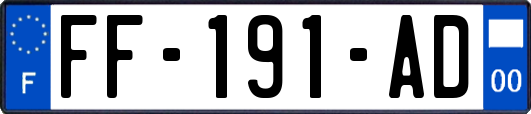 F

FF-191-AD

00